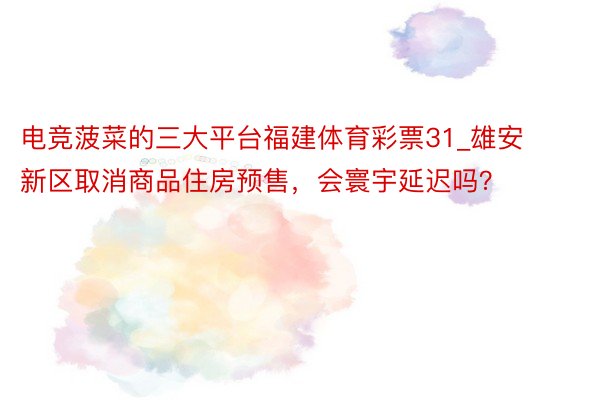 电竞菠菜的三大平台福建体育彩票31_雄安新区取消商品住房预售，会寰宇延迟吗?